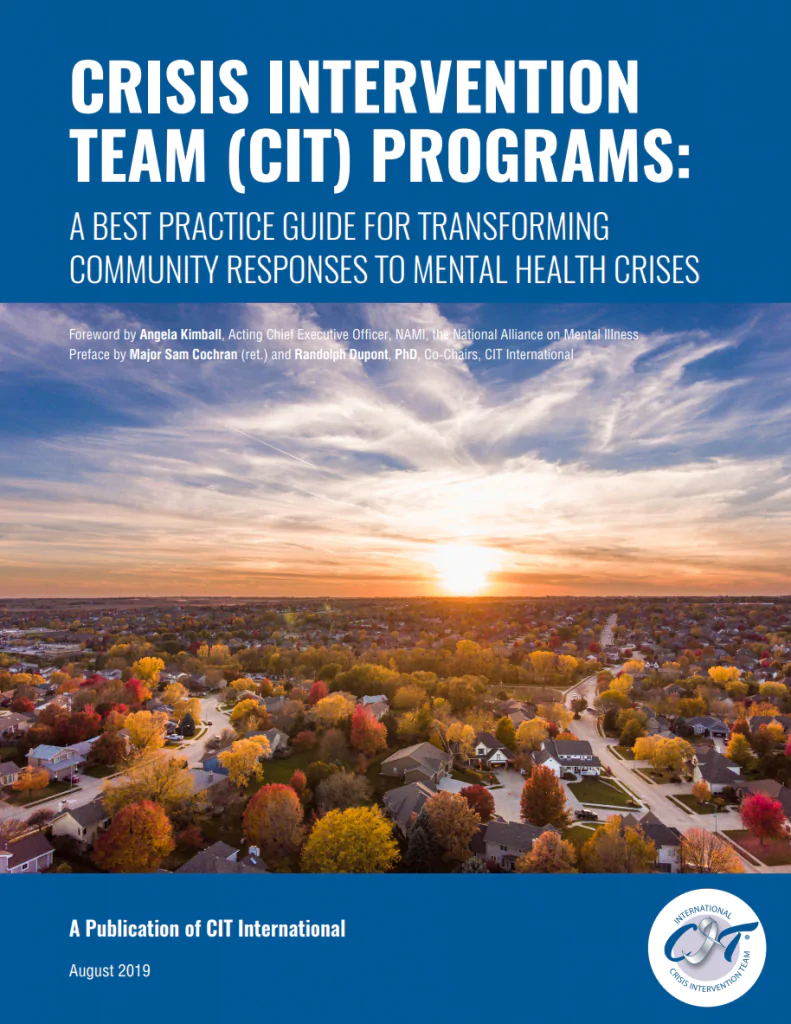 CRISIS INTERVENTION TEAM (CIT) PROGRAMS:

A BEST PRACTICE GUIDE FOR TRANSFORMING COMMUNITY RESPONSES TO MENTAL HEALTH CRISES

Foreword by Angela Kimball, Acting Chief Executive Officer, NAMI, the National Alliance on Mental Illness
Preface by Major Sam Cochran (ret.) and Randolph Dupont, PhD, Co-Chairs, CIT International

A Publication of CIT International

August 2019

INTERNATIONAL
CIT
CRISIS INTERVENTION TEAM